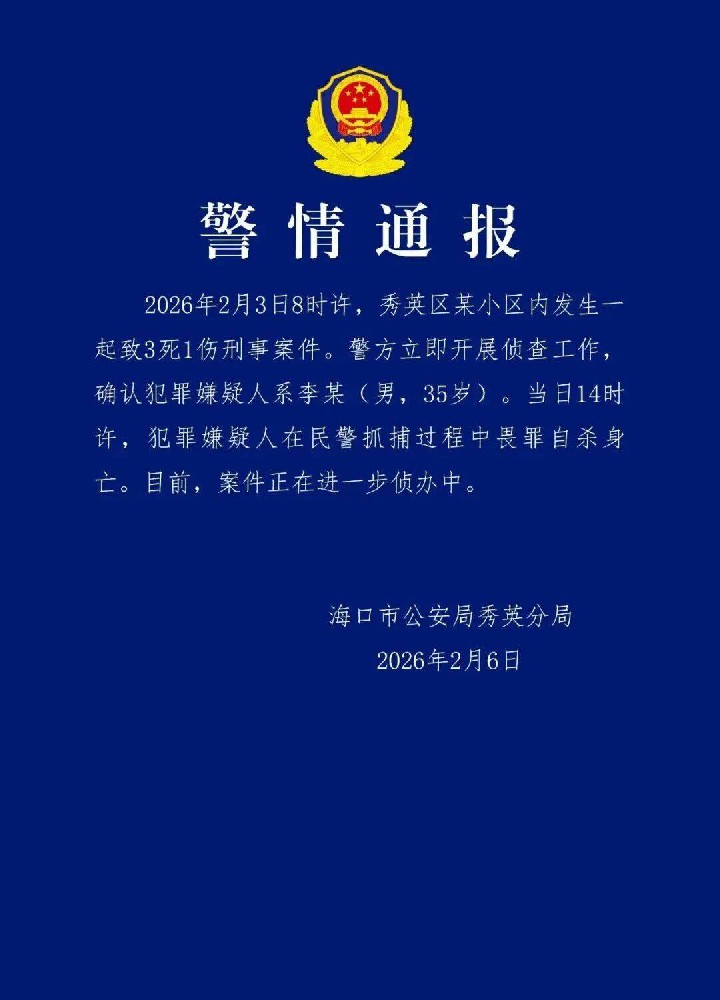 警情通报

2026年2月3日8时许，秀英区某小区内发生一起致3死1伤刑事案件。警方立即开展侦查工作，确认犯罪嫌疑人系李某（男，35岁）。当日14时许，犯罪嫌疑人在民警抓捕过程中畏罪自杀身亡。目前，案件正在进一步侦办中。

海口市公安局秀英分局
2026年2月6日